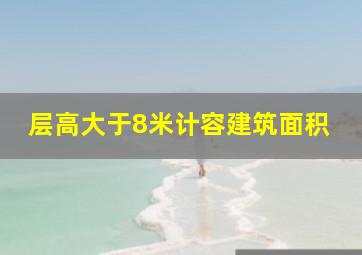 层高大于8米计容建筑面积